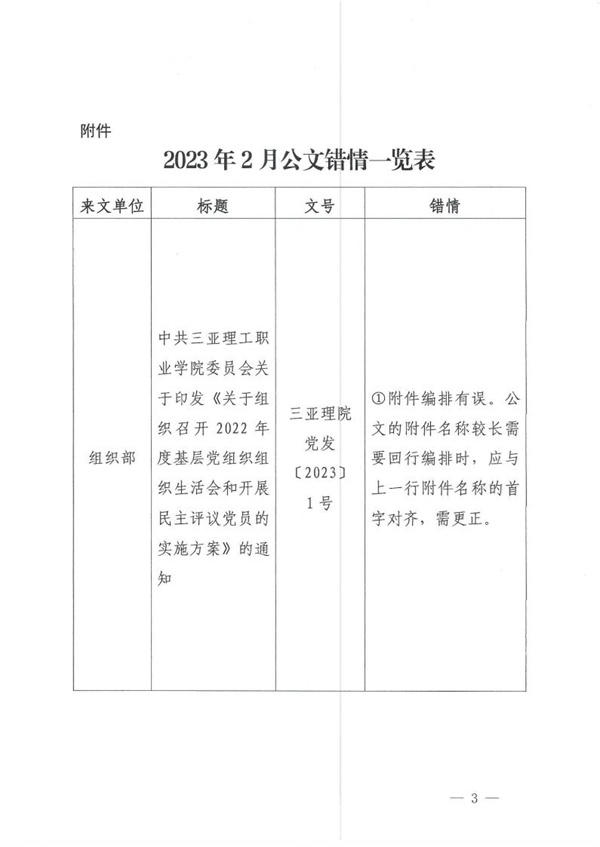 附件

2023年2月公文错情一览表

| 来文单位 | 标题 | 文号 | 错情 |
|---|---|---|---|
| 组织部 | 中共三亚理工职业学院委员会关于印发《关于组织召开2022年度基层党组织组织生活会和开展民主评议党员的实施方案》的通知 | 三亚理院党发〔2023〕1号 | ①附件编排有误。公文的附件名称较长需要回行编排时，应与上一行附件名称的首字对齐，需更正。 |

— 3 —